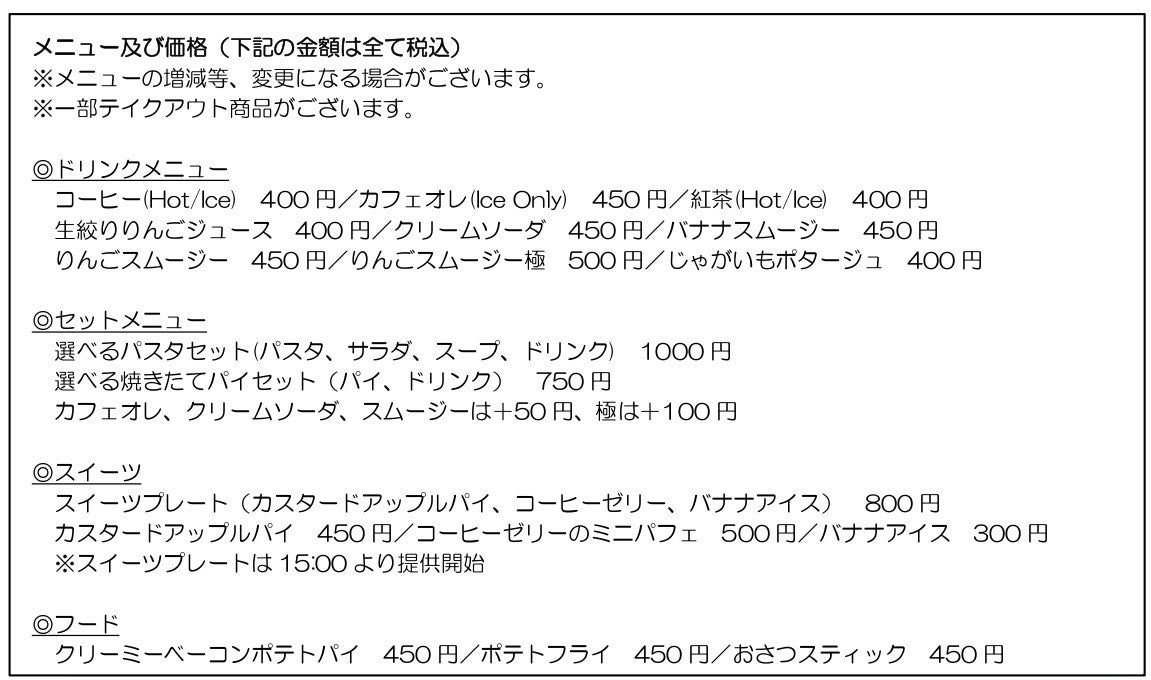 メニュー及び価格（下記の金額は全て税込）
※メニューの増減等、変更になる場合がございます。
※一部テイクアウト商品がございます。

◎ドリンクメニュー
コーヒー(Hot/Ice) 400円／カフェオレ(Ice Only) 450円／紅茶(Hot/Ice) 400円
生絞りりんごジュース 400円／クリームソーダ 450円／バナナスムージー 450円
りんごスムージー 450円／りんごスムージー極 500円／じゃがいもポタージュ 400円

◎セットメニュー
選べるパスタセット(パスタ、サラダ、スープ、ドリンク) 1000円
選べる焼きたてパイセット（パイ、ドリンク） 750円
カフェオレ、クリームソーダ、スムージーは+50円、極は+100円

◎スイーツ
スイーツプレート（カスタードアップルパイ、コーヒーゼリー、バナナアイス） 800円
カスタードアップルパイ 450円／コーヒーゼリーのミニパフェ 500円／バナナアイス 300円
※スイーツプレートは15:00より提供開始

◎フード
クリーミーベーコンポテトパイ 450円／ポテトフライ 450円／おさつスティック 450円